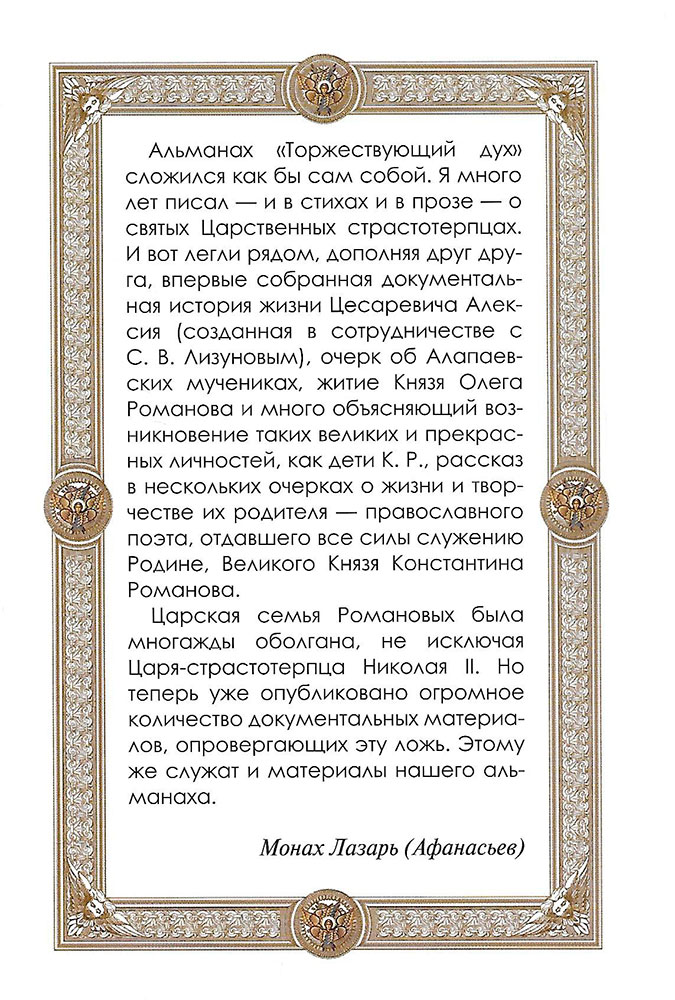 Альманах «Торжествующий дух» сложился как бы сам собой. Я много лет писал — и в стихах и в прозе — о святых Царственных страстотерпцах. И вот легли рядом, дополняя друг друга, впервые собранная документальная история жизни Цесаревича Алексия (созданная в сотрудничестве с С. В. Лизуновым), очерк об Алапаевских мучениках, житие Князя Олега Романова и много объясняющий возникновение таких великих и прекрасных личностей, как дети К. Р., рассказ в нескольких очерках о жизни и творчестве их родителя — православного поэта, отдавшего все силы служению Родине, Великого Князя Константина Романова.

Царская семья Романовых была многажды оболгана, не исключая Царя-страстотерпца Николая II. Но теперь уже опубликовано огромное количество документальных материалов, опровергающих эту ложь. Этому же служат и материалы нашего альманаха.

Монах Лазарь (Афанасьев)